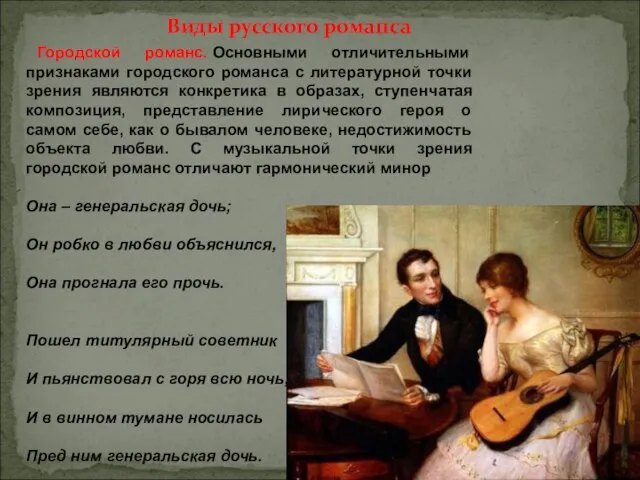 Виды русского романса

Городской романс. Основными отличительными признаками городского романса с литературной точки зрения являются конкретика в образах, ступенчатая композиция, представление лирического героя о самом себе, как о бывалом человеке, недостижимость объекта любви. С музыкальной точки зрения городской романс отличают гармонический минор

Она – генеральская дочь;

Он робко в любви объяснился,

Она прогнала его прочь.

Пошел титулярный советник

И пьянствовал с горя всю ночь,

И в винном тумане носилась

Пред ним генеральская дочь.